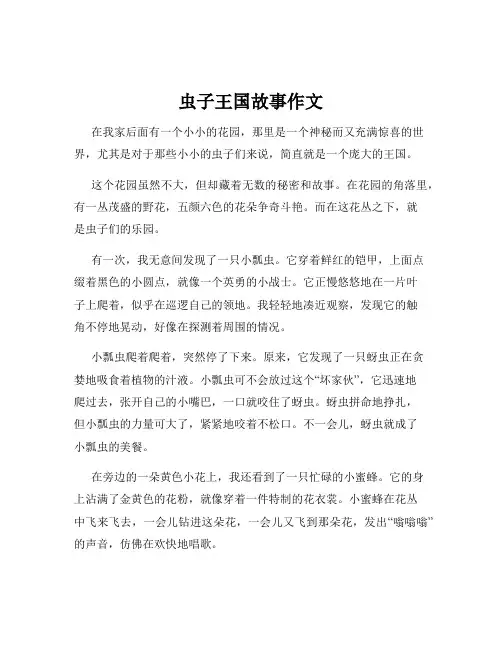 虫子王国故事作文

在我家后面有一个小小的花园，那里是一个神秘而又充满惊喜的世界，尤其是对于那些小小的虫子们来说，简直就是一个庞大的王国。

这个花园虽然不大，但却藏着无数的秘密和故事。在花园的角落里，有一丛茂盛的野花，五颜六色的花朵争奇斗艳。而在这花丛之下，就是虫子们的乐园。

有一次，我无意间发现了一只小瓢虫。它穿着鲜红的铠甲，上面点缀着黑色的小圆点，就像一个英勇的小战士。它正慢悠悠地在一片叶子上爬着，似乎在巡逻自己的领地。我轻轻地凑近观察，发现它的触角不停地晃动，好像在探测着周围的情况。

小瓢虫爬着爬着，突然停了下来。原来，它发现了一只蚜虫正在贪婪地吸食着植物的汁液。小瓢虫可不会放过这个“坏家伙”，它迅速地爬过去，张开自己的小嘴巴，一口就咬住了蚜虫。蚜虫拼命地挣扎，但小瓢虫的力量可大了，紧紧地咬着不松口。不一会儿，蚜虫就成了小瓢虫的美餐。

在旁边的一朵黄色小花上，我还看到了一只忙碌的小蜜蜂。它的身上沾满了金黄色的花粉，就像穿着一件特制的花衣裳。小蜜蜂在花丛中飞来飞去，一会儿钻进这朵花，一会儿又飞到那朵花，发出“嗡嗡嗡”的声音，仿佛在欢快地唱歌。